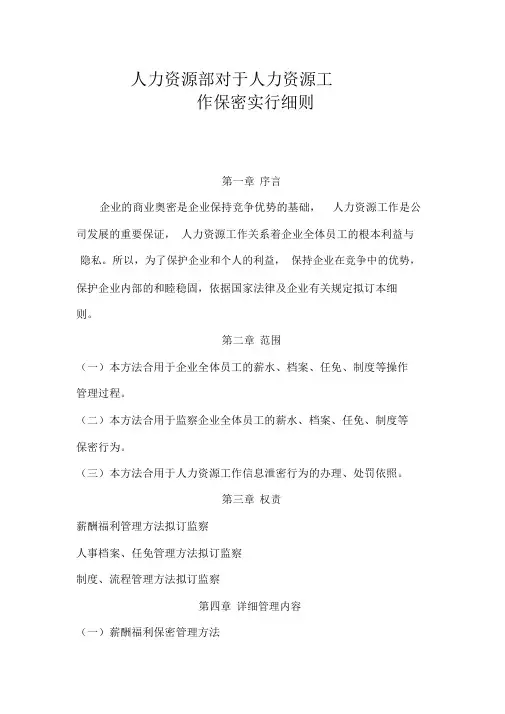 人力资源部对于人力资源工作保密实行细则

第一章 序言

企业的商业奥密是企业保持竞争优势的基础， 人力资源工作是公司发展的重要保证， 人力资源工作关系着企业全体员工的根本利益与隐私。所以，为了保护企业和个人的利益， 保持企业在竞争中的优势，保护企业内部的和睦稳固，依据国家法律及企业有关规定拟订本细则。

第二章 范围

（一）本方法合用于企业全体员工的薪水、档案、任免、制度等操作管理过程。

（二）本方法合用于监察企业全体员工的薪水、档案、任免、制度等保密行为。

（三）本方法合用于人力资源工作信息泄密行为的办理、处罚依照。

第三章 权责

薪酬福利管理方法拟订监察

人事档案、任免管理方法拟订监察

制度、流程管理方法拟订监察

第四章 详细管理内容

（一）薪酬福利保密管理方法